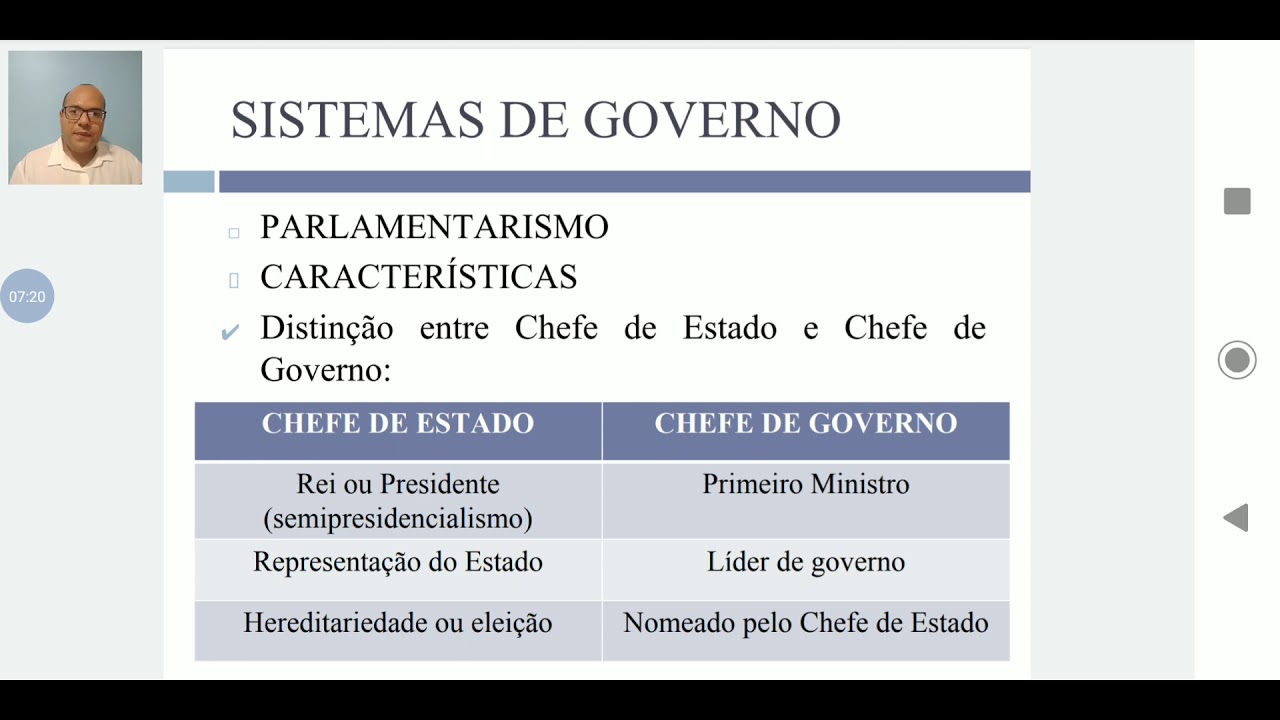 07:20

SISTEMAS DE GOVERNO

PARLAMENTARISMO

CARACTERÍSTICAS

Distinção entre Chefe de Estado e Chefe de Governo:

| CHEFE DE ESTADO | CHEFE DE GOVERNO |
|---|---|
| Rei ou Presidente (semipresidencialismo) | Primeiro Ministro |
| Representação do Estado | Líder de governo |
| Hereditariedade ou eleição | Nomeado pelo Chefe de Estado |